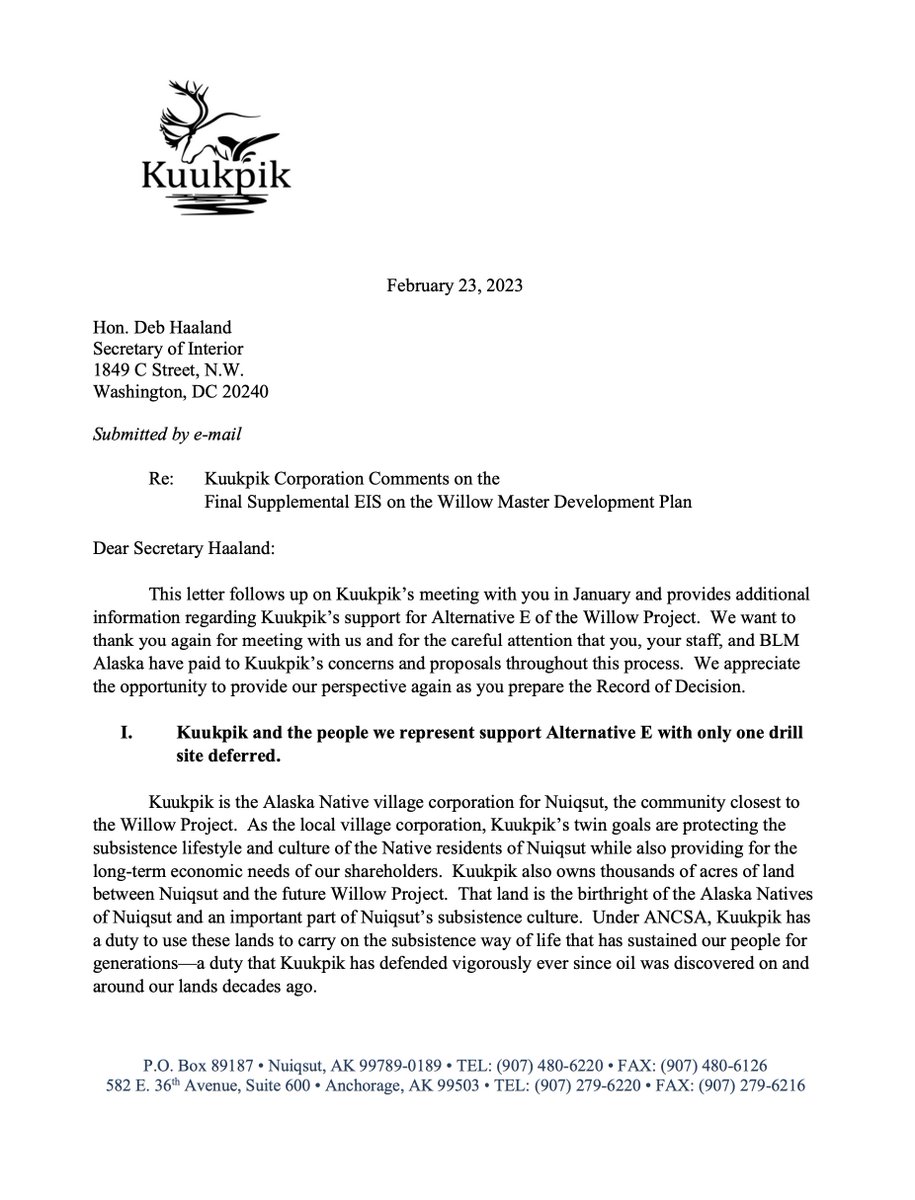 Kuukpik

February 23, 2023

Hon. Deb Haaland
Secretary of Interior
1849 C Street, N.W.
Washington, DC 20240

Submitted by e-mail

Re: Kuukpik Corporation Comments on the Final Supplemental EIS on the Willow Master Development Plan

Dear Secretary Haaland:

This letter follows up on Kuukpik's meeting with you in January and provides additional information regarding Kuukpik's support for Alternative E of the Willow Project. We want to thank you again for meeting with us and for the careful attention that you, your staff, and BLM Alaska have paid to Kuukpik's concerns and proposals throughout this process. We appreciate the opportunity to provide our perspective again as you prepare the Record of Decision.

I. Kuukpik and the people we represent support Alternative E with only one drill site deferred.

Kuukpik is the Alaska Native village corporation for Nuiqsut, the community closest to the Willow Project. As the local village corporation, Kuukpik's twin goals are protecting the subsistence lifestyle and culture of the Native residents of Nuiqsut while also providing for the long-term economic needs of our shareholders. Kuukpik also owns thousands of acres of land between Nuiqsut and the future Willow Project. That land is the birthright of the Alaska Natives of Nuiqsut and an important part of Nuiqsut's subsistence culture. Under ANCSA, Kuukpik has a duty to use these lands to carry on the subsistence way of life that has sustained our people for generations—a duty that Kuukpik has defended vigorously ever since oil was discovered on and around our lands decades ago.

P.O. Box 89187 • Nuiqsut, AK 99789-0189 • TEL: (907) 480-6220 • FAX: (907) 480-6126
582 E. 36$^{th}$ Avenue, Suite 600 • Anchorage, AK 99503 • TEL: (907) 279-6220 • FAX: (907) 279-6216